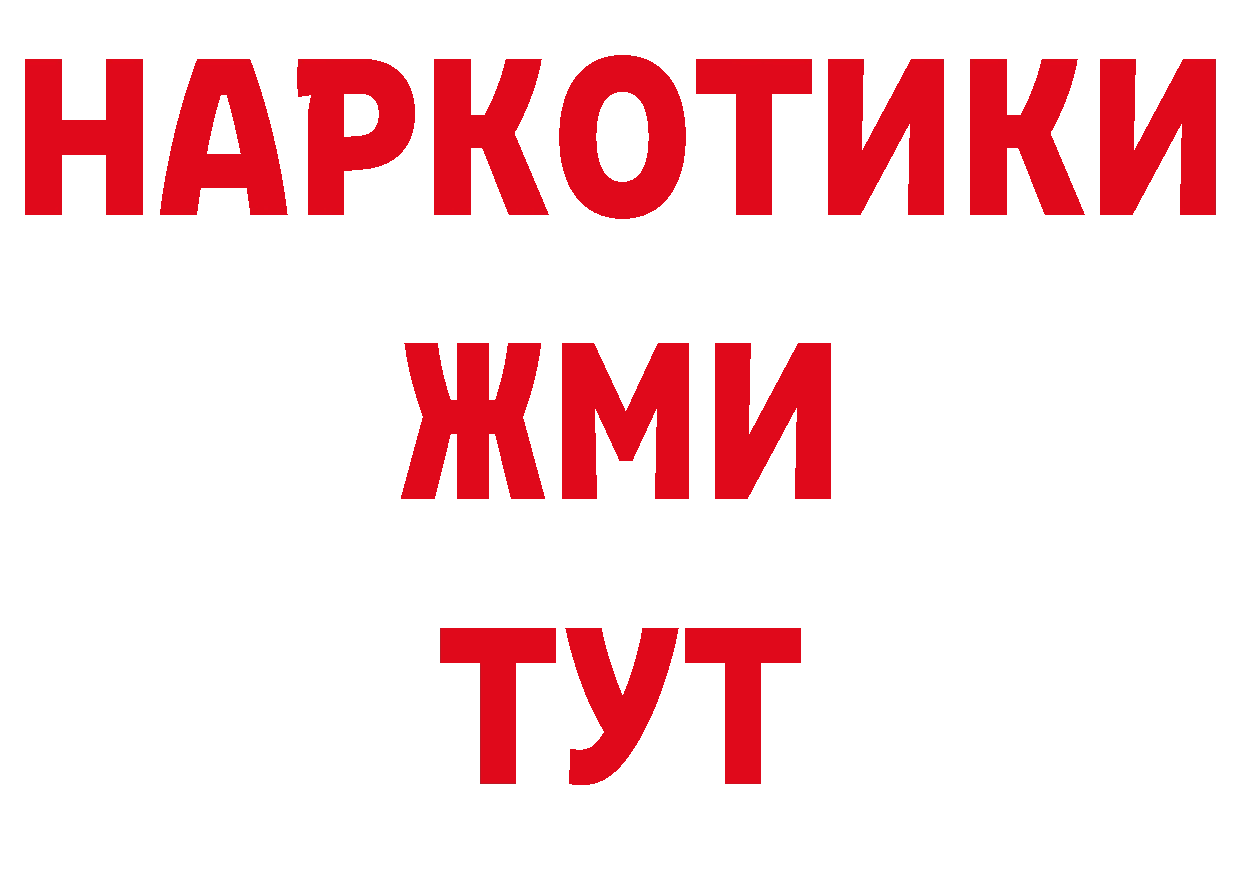 НАРКОТИКИ
ЖМИ
ТУТ